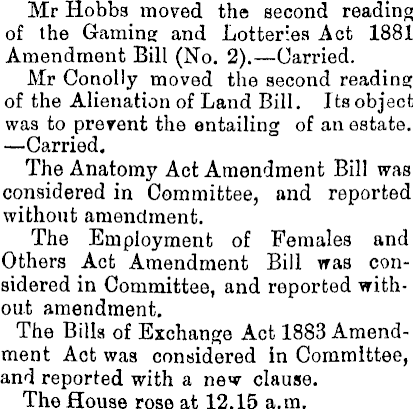 Mr Hobbs moved the second reading of the Gaming and Lotteries Act 1881 Amendment Bill (No. 2).—Carried.

Mr Conolly moved the second reading of the Alienation of Land Bill. Its object was to prevent the entailing of an estate. —Carried.

The Anatomy Act Amendment Bill was considered in Committee, and reported without amendment.

The Employment of Females and Others Act Amendment Bill was considered in Committee, and reported without amendment.

The Bills of Exchange Act 1883 Amendment Act was considered in Committee, and reported with a new clause.

The House rose at 12.15 a.m.